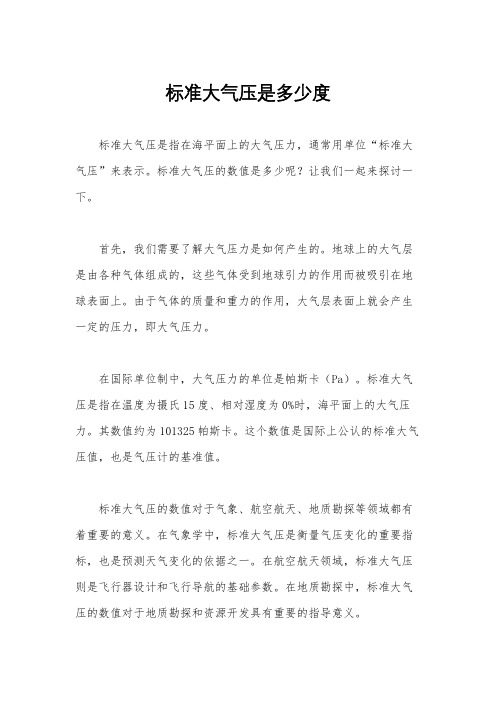 标准大气压是多少度

标准大气压是指在海平面上的大气压力，通常用单位“标准大气压”来表示。标准大气压的数值是多少呢？让我们一起来探讨一下。

首先，我们需要了解大气压力是如何产生的。地球上的大气层是由各种气体组成的，这些气体受到地球引力的作用而被吸引在地球表面上。由于气体的质量和重力的作用，大气层表面上就会产生一定的压力，即大气压力。

在国际单位制中，大气压力的单位是帕斯卡（Pa）。标准大气压是指在温度为摄氏15度、相对湿度为0%时，海平面上的大气压力。其数值约为101325帕斯卡。这个数值是国际上公认的标准大气压值，也是气压计的基准值。

标准大气压的数值对于气象、航空航天、地质勘探等领域都有着重要的意义。在气象学中，标准大气压是衡量气压变化的重要指标，也是预测天气变化的依据之一。在航空航天领域，标准大气压则是飞行器设计和飞行导航的基础参数。在地质勘探中，标准大气压的数值对于地质勘探和资源开发具有重要的指导意义。